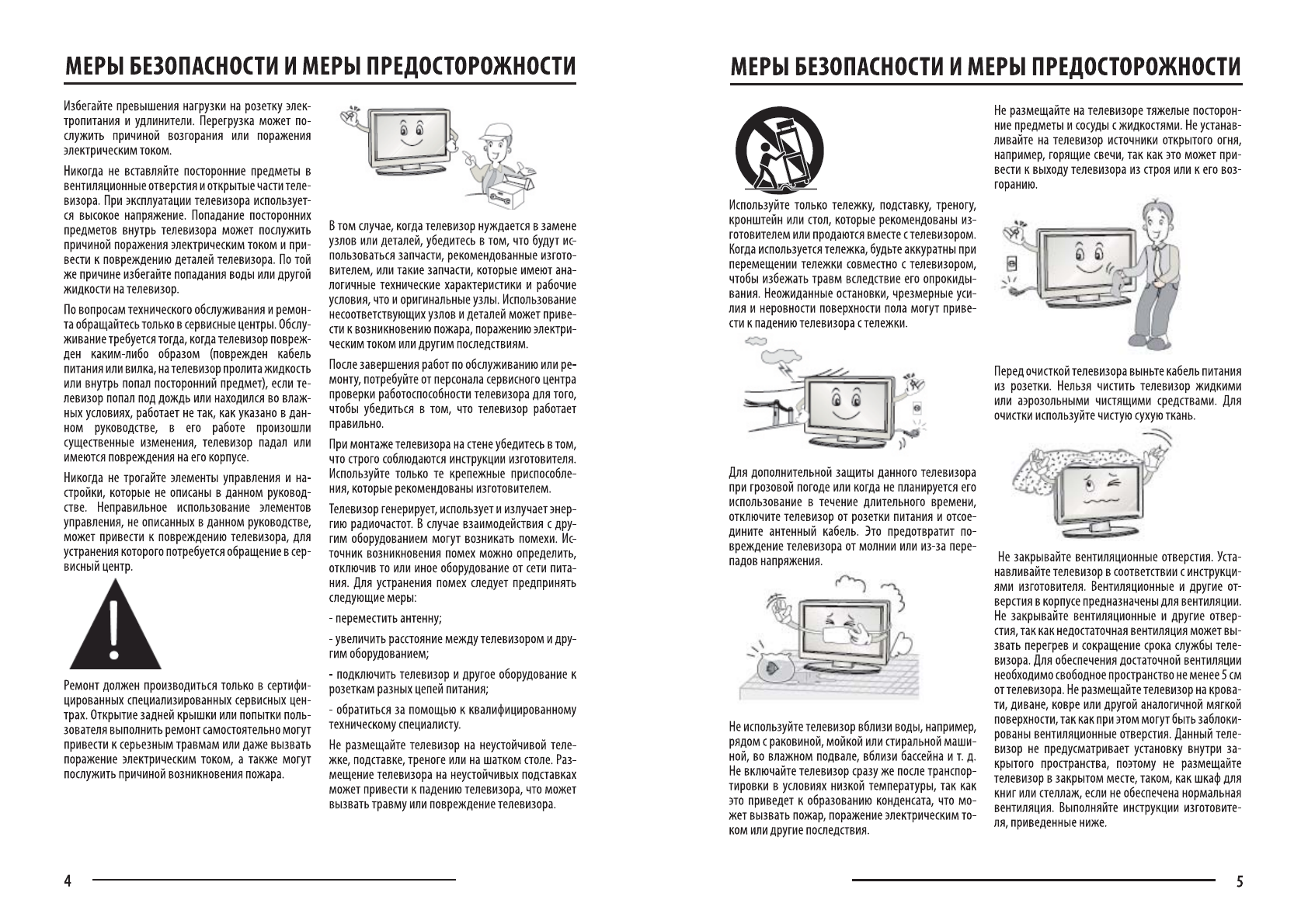 МЕРЫ БЕЗОПАСНОСТИ И МЕРЫ ПРЕДОСТОРОЖНОСТИ

Избегайте превышения нагрузки на розетку электропитания и удлинители. Перегрузка может послужить причиной возгорания или поражения электрическим током.

Никогда не вставляйте посторонние предметы в вентиляционные отверстия и открытые части телевизора. При эксплуатации телевизора используется высокое напряжение. Попадание посторонних предметов внутрь телевизора может послужить причиной поражения электрическим током и привести к повреждению деталей телевизора. По той же причине избегайте попадания воды или другой жидкости на телевизор.

По вопросам технического обслуживания и ремонта обращайтесь только в сервисные центры. Обслуживание требуется тогда, когда телевизор поврежден каким-либо образом (поврежден кабель питания или вилка, на телевизор пролита жидкость или внутрь попал посторонний предмет), если телевизор попал под дождь или находился во влажных условиях, работает не так, как указано в данном руководстве, в его работе произошли существенные изменения, телевизор падал или имеются повреждения на его корпусе.

Никогда не трогайте элементы управления и настройки, которые не описаны в данном руководстве. Неправильное использование элементов управления, не описанных в данном руководстве, может привести к повреждению телевизора, для устранения которого потребуется обращение в сервисный центр.

Ремонт должен производиться только в сертифицированных специализированных сервисных центрах. Открытие задней крышки или попытки пользователя выполнить ремонт самостоятельно могут привести к серьезным травмам или даже вызвать поражение электрическим током, а также могут послужить причиной возникновения пожара.

В том случае, когда телевизор нуждается в замене узлов или деталей, убедитесь в том, что будут использоваться запчасти, рекомендованные изготовителем, или такие запчасти, которые имеют аналогичные технические характеристики и рабочие условия, что и оригинальные узлы. Использование несоответствующих узлов и деталей может привести к возникновению пожара, поражению электрическим током или другим последствиям.

После завершения работ по обслуживанию или ремонту, потребуйте от персонала сервисного центра проверки работоспособности телевизора для того, чтобы убедиться в том, что телевизор работает правильно.

При монтаже телевизора на стене убедитесь в том, что строго соблюдаются инструкции изготовителя. Используйте только те крепежные приспособления, которые рекомендованы изготовителем.

Телевизор генерирует, использует и излучает энергию радиочастот. В случае взаимодействия с другим оборудованием могут возникать помехи. Источник возникновения помех можно определить, отключив то или иное оборудование от сети питания. Для устранения помех следует предпринять следующие меры:

- переместить антенну;

- увеличить расстояние между телевизором и другим оборудованием;

- подключить телевизор и другое оборудование к розеткам разных цепей питания;

- обратиться за помощью к квалифицированному техническому специалисту.

Не размещайте телевизор на неустойчивой тележке, подставке, треноге или на шатком столе. Размещение телевизора на неустойчивых подставках может привести к падению телевизора, что может вызвать травму или повреждение телевизора.

4

МЕРЫ БЕЗОПАСНОСТИ И МЕРЫ ПРЕДОСТОРОЖНОСТИ

Используйте только тележку, подставку, треногу, кронштейн или стол, которые рекомендованы изготовителем или продаются вместе с телевизором. Когда используется тележка, будьте аккуратны при перемещении тележки совместно с телевизором, чтобы избежать травм вследствие его опрокидывания. Неожиданные остановки, чрезмерные усилия и неровности поверхности пола могут привести к падению телевизора с тележки.

Для дополнительной защиты данного телевизора при грозовой погоде или когда не планируется его использование в течение длительного времени, отключите телевизор от розетки питания и отсоедините антенный кабель. Это предотвратит повреждение телевизора от молнии или из-за перепадов напряжения.

Не используйте телевизор вблизи воды, например, рядом с раковиной, мойкой или стиральной машиной, во влажном подвале, вблизи бассейна и т. д. Не включайте телевизор сразу же после транспортировки в условиях низкой температуры, так как это приведет к образованию конденсата, что может вызвать пожар, поражение электрическим током или другие последствия.

Не размещайте на телевизоре тяжелые посторонние предметы и сосуды с жидкостями. Не устанавливайте на телевизор источники открытого огня, например, горящие свечи, так как это может привести к выходу телевизора из строя или к его возгоранию.

Перед очисткой телевизора выньте кабель питания из розетки. Нельзя чистить телевизор жидкими или аэрозольными чистящими средствами. Для очистки используйте чистую сухую ткань.

Не закрывайте вентиляционные отверстия. Устанавливайте телевизор в соответствии с инструкциями изготовителя. Вентиляционные и другие отверстия в корпусе предназначены для вентиляции. Не закрывайте вентиляционные и другие отверстия, так как недостаточная вентиляция может вызвать перегрев и сокращение срока службы телевизора. Для обеспечения достаточной вентиляции необходимо свободное пространство не менее 5 см от телевизора. Не размещайте телевизор на кровати, диване, ковре или другой аналогичной мягкой поверхности, так как при этом могут быть заблокированы вентиляционные отверстия. Данный телевизор не предусматривает установку внутри закрытого пространства, поэтому не размещайте телевизор в закрытом месте, таком, как шкаф для книг или стеллаж, если не обеспечена нормальная вентиляция. Выполняйте инструкции изготовителя, приведенные ниже.

5